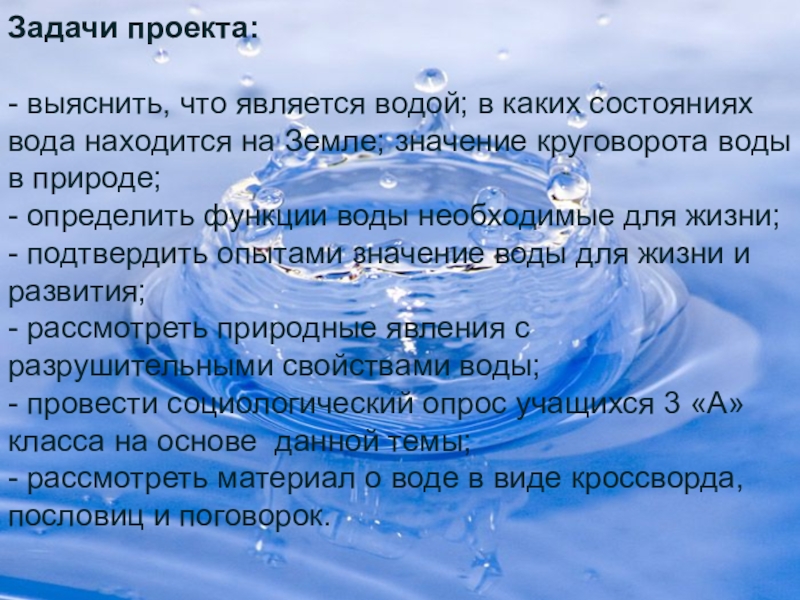 Задачи проекта:

- выяснить, что является водой; в каких состояниях вода находится на Земле; значение круговорота воды в природе;
- определить функции воды необходимые для жизни;
- подтвердить опытами значение воды для жизни и развития;
- рассмотреть природные явления с разрушительными свойствами воды;
- провести социологический опрос учащихся 3 «А» класса на основе данной темы;
- рассмотреть материал о воде в виде кроссворда, пословиц и поговорок.